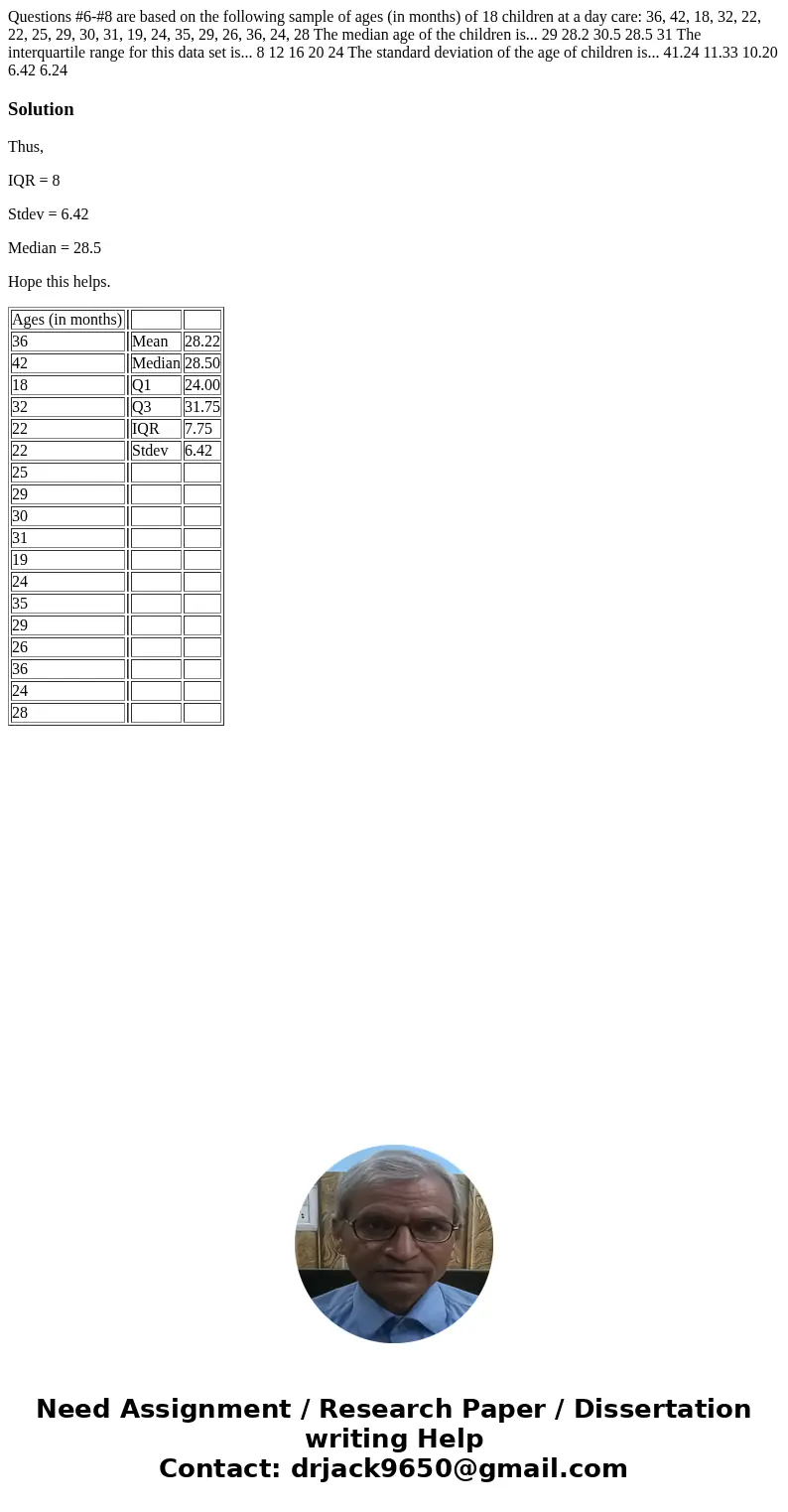 Questions #6-#8 are based on the following sample of ages (in months) of 18 children at a day care: 36, 42, 18, 32, 22, 22, 25, 29, 30, 31, 19, 24, 35, 29, 26, 36, 24, 28 The median age of the children is... 29 28.2 30.5 28.5 31 The interquartile range for this data set is... 8 12 16 20 24 The standard deviation of the age of children is... 41.24 11.33 10.20 6.42 6.24

Solution

Thus,

IQR = 8

Stdev = 6.42

Median = 28.5

Hope this helps.

| Ages (in months) | | |
|---|---|---|
| 36 | Mean | 28.22 |
| 42 | Median | 28.50 |
| 18 | Q1 | 24.00 |
| 32 | Q3 | 31.75 |
| 22 | IQR | 7.75 |
| 22 | Stdev | 6.42 |
| 25 | | |
| 29 | | |
| 30 | | |
| 31 | | |
| 19 | | |
| 24 | | |
| 35 | | |
| 29 | | |
| 26 | | |
| 36 | | |
| 24 | | |
| 28 | | |

Need Assignment / Research Paper / Dissertation writing Help
Contact: drjack9650@gmail.com